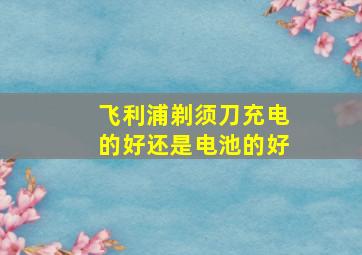 飞利浦剃须刀充电的好还是电池的好